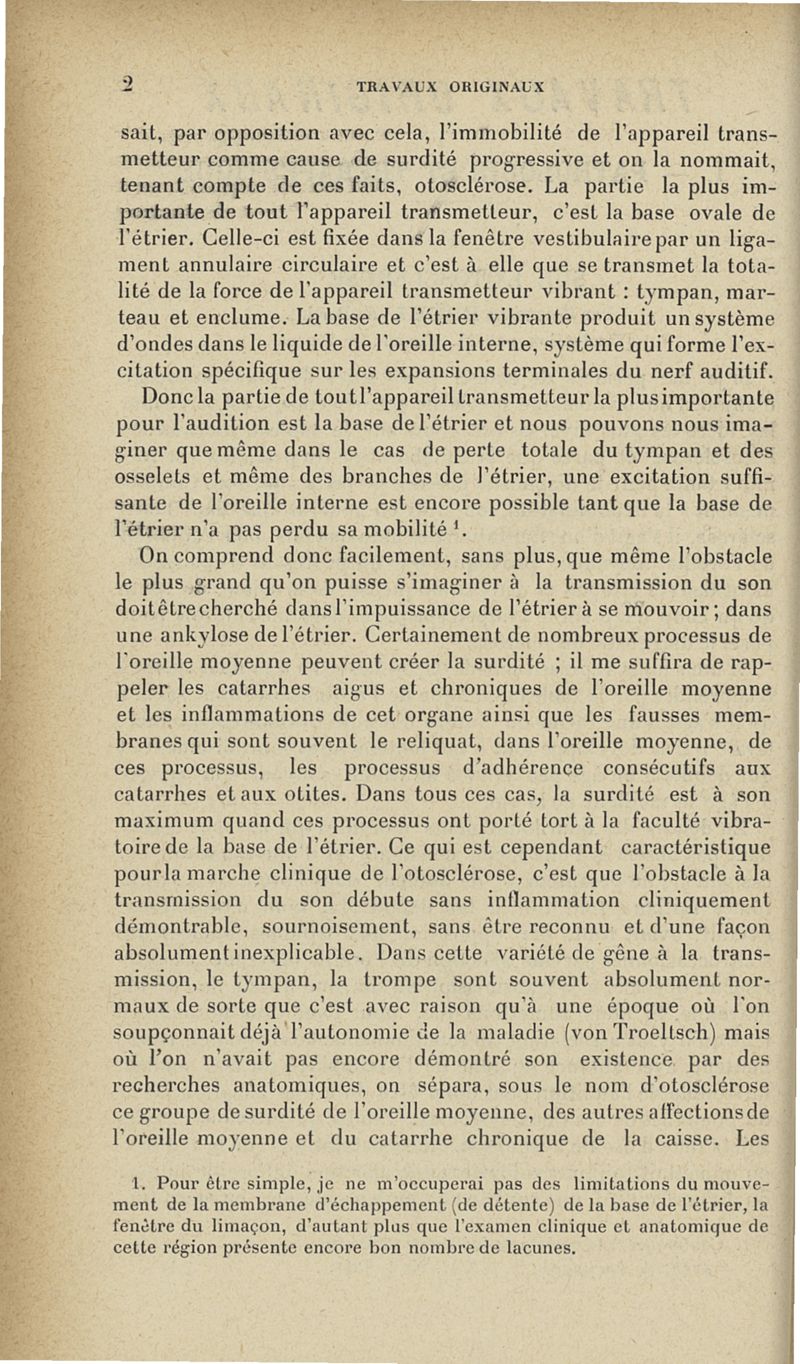 2 TRAVAUX ORIGINAUX

sait, par opposition avec cela, l'immobilité de l'appareil transmetteur comme cause de surdité progressive et on la nommait, tenant compte de ces faits, otosclérose. La partie la plus importante de tout l'appareil transmetteur, c'est la base ovale de l'étrier. Celle-ci est fixée dans la fenêtre vestibulaire par un ligament annulaire circulaire et c'est à elle que se transmet la totalité de la force de l'appareil transmetteur vibrant : tympan, marteau et enclume. La base de l'étrier vibrante produit un système d'ondes dans le liquide de l'oreille interne, système qui forme l'excitation spécifique sur les expansions terminales du nerf auditif.

Donc la partie de tout l'appareil transmetteur la plus importante pour l'audition est la base de l'étrier et nous pouvons nous imaginer que même dans le cas de perte totale du tympan et des osselets et même des branches de l'étrier, une excitation suffisante de l'oreille interne est encore possible tant que la base de l'étrier n'a pas perdu sa mobilité $^1$.

On comprend donc facilement, sans plus, que même l'obstacle le plus grand qu'on puisse s'imaginer à la transmission du son doit être cherché dans l'impuissance de l'étrier à se mouvoir ; dans une ankylose de l'étrier. Certainement de nombreux processus de l'oreille moyenne peuvent créer la surdité ; il me suffira de rappeler les catarrhes aigus et chroniques de l'oreille moyenne et les inflammations de cet organe ainsi que les fausses membranes qui sont souvent le reliquat, dans l'oreille moyenne, de ces processus, les processus d'adhérence consécutifs aux catarrhes et aux otites. Dans tous ces cas, la surdité est à son maximum quand ces processus ont porté tort à la faculté vibratoire de la base de l'étrier. Ce qui est cependant caractéristique pour la marche clinique de l'otosclérose, c'est que l'obstacle à la transmission du son débute sans inflammation cliniquement démontrable, sournoisement, sans être reconnu et d'une façon absolument inexplicable. Dans cette variété de gêne à la transmission, le tympan, la trompe sont souvent absolument normaux de sorte que c'est avec raison qu'à une époque où l'on soupçonnait déjà l'autonomie de la maladie (von Troeltsch) mais où l'on n'avait pas encore démontré son existence par des recherches anatomiques, on sépara, sous le nom d'otosclérose ce groupe de surdité de l'oreille moyenne, des autres affections de l'oreille moyenne et du catarrhe chronique de la caisse. Les

1. Pour être simple, je ne m'occuperai pas des limitations du mouvement de la membrane d'échappement (de détente) de la base de l'étrier, la fenêtre du limaçon, d'autant plus que l'examen clinique et anatomique de cette région présente encore bon nombre de lacunes.